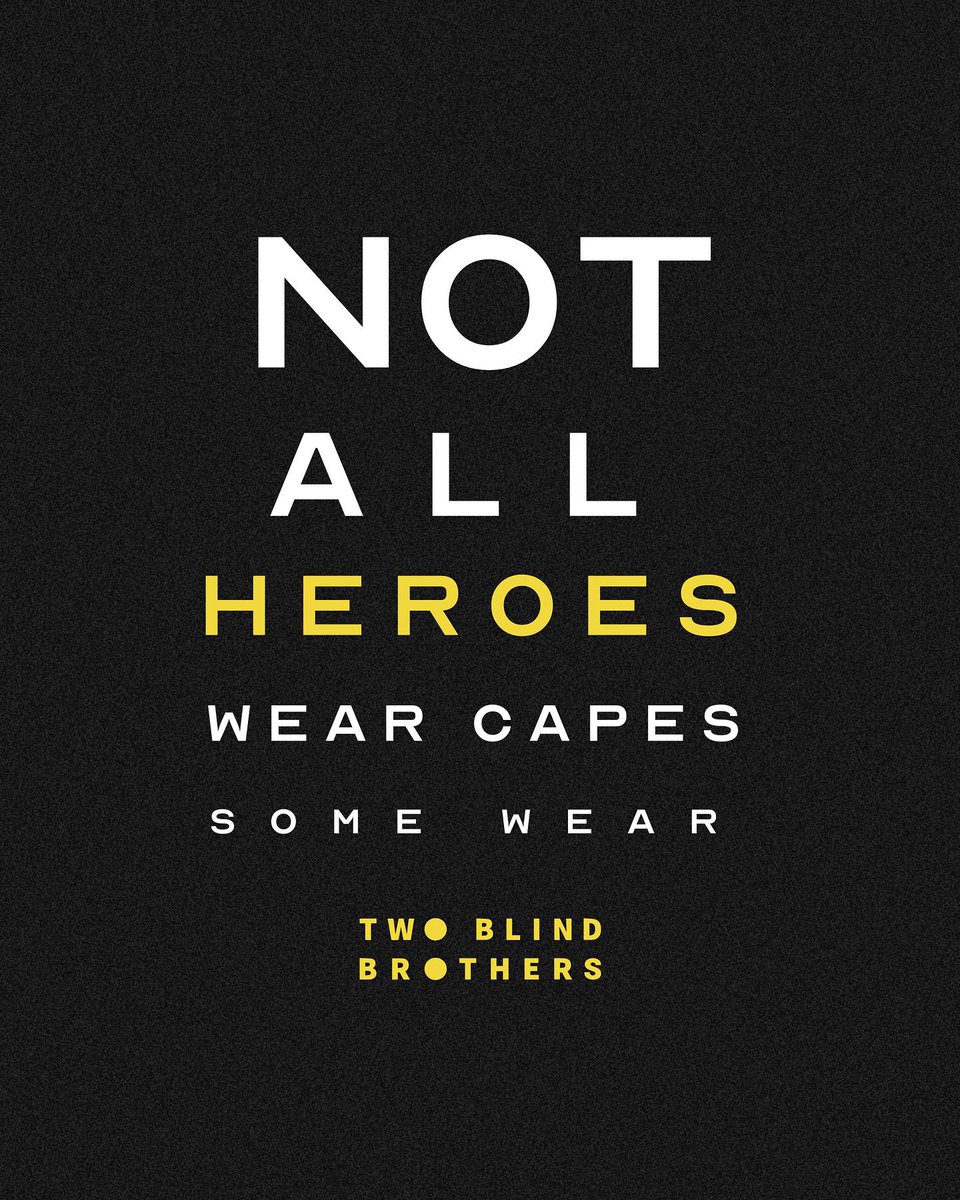 NOT
ALL
HEROES
WEAR CAPES
SOME WEAR

TWO BLIND
BROTHERS